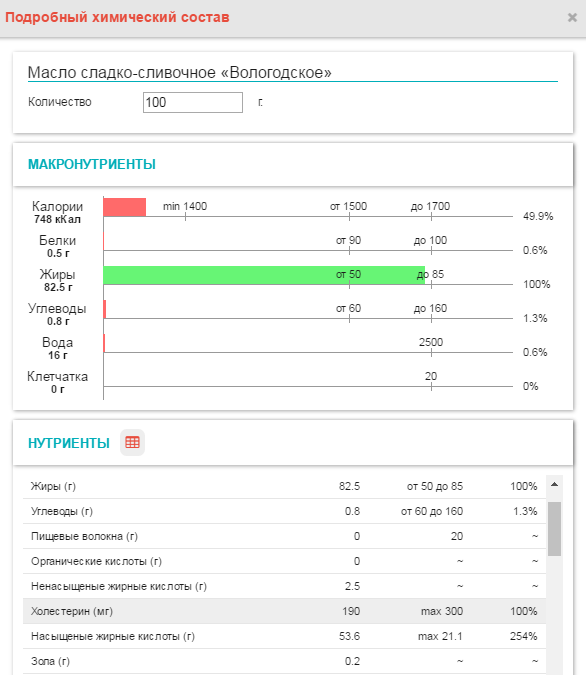 Подробный химический состав

×

Масло сладко-сливочное «Вологодское»

Количество 100 г.

МАКРОНУТРИЕНТЫ

Калории
748 кКал
min 1400 от 1500 до 1700 49.9%

Белки
0.5 г
от 90 до 100 0.6%

Жиры
82.5 г
от 50 до 85 100%

Углеводы
0.8 г
от 60 до 160 1.3%

Вода
16 г
2500 0.6%

Клетчатка
0 г
20 0%

НУТРИЕНТЫ

| Жиры (г) | 82.5 | от 50 до 85 | 100% |
|---|---|---|---|
| Углеводы (г) | 0.8 | от 60 до 160 | 1.3% |
| Пищевые волокна (г) | 0 | 20 | ~ |
| Органические кислоты (г) | 0 | ~ | ~ |
| Ненасыщеные жирные кислоты (г) | 2.5 | ~ | ~ |
| Холестерин (мг) | 190 | max 300 | 100% |
| Насыщеные жирные кислоты (г) | 53.6 | max 21.1 | 254% |
| Зола (г) | 0.2 | ~ | ~ |